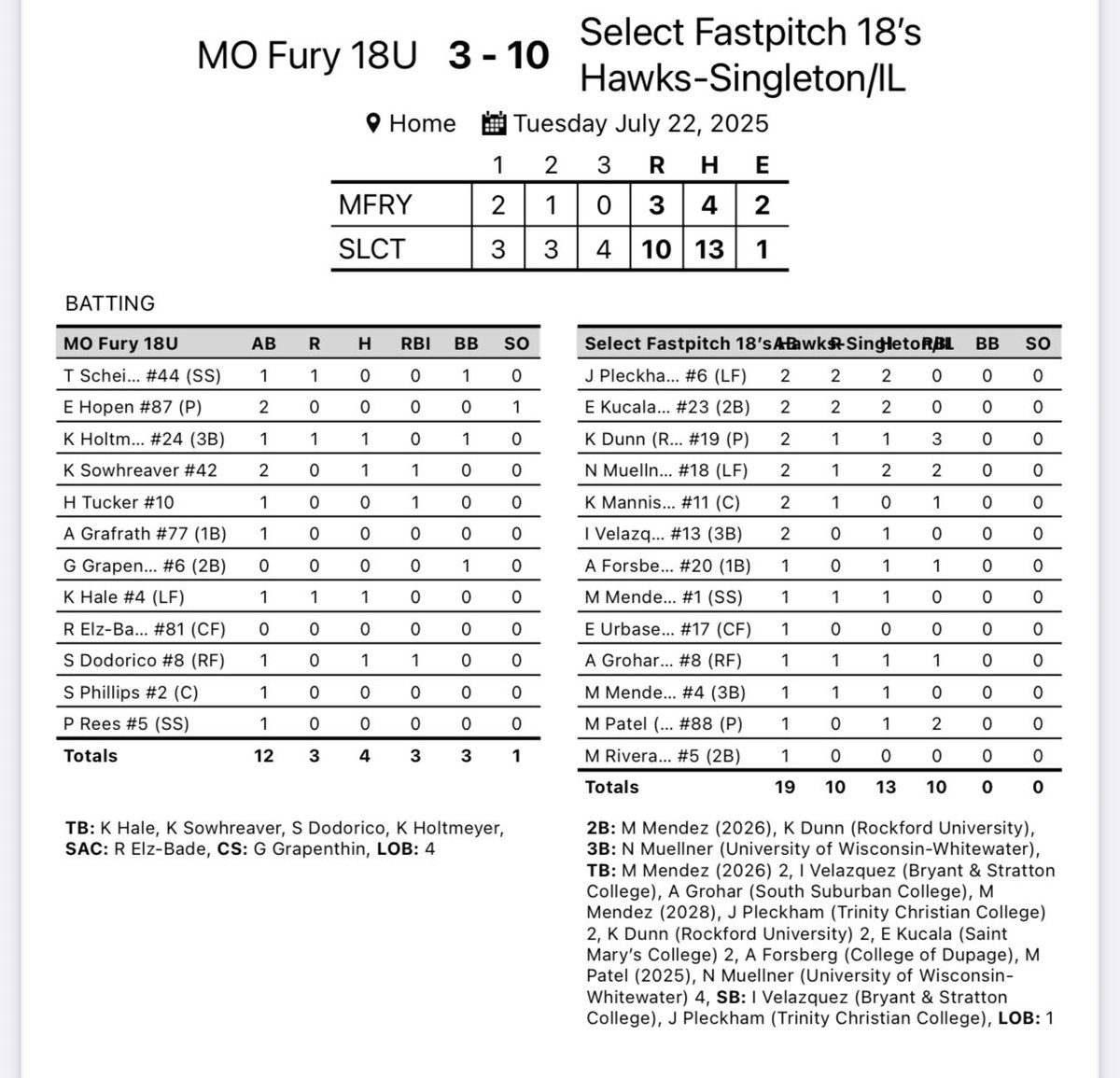 MO Fury 18U 3 - 10 Select Fastpitch 18's Hawks-Singleton/IL

Home Tuesday July 22, 2025

| | 1 | 2 | 3 | R | H | E |
|---|---|---|---|---|---|---|
| MFRY | 2 | 1 | 0 | 3 | 4 | 2 |
| SLCT | 3 | 3 | 4 | 10 | 13 | 1 |

BATTING

| MO Fury 18U | AB | R | H | RBI | BB | SO |
|---|---|---|---|---|---|---|
| T Schei... #44 (SS) | 1 | 1 | 0 | 0 | 1 | 0 |
| E Hopen #87 (P) | 2 | 0 | 0 | 0 | 0 | 1 |
| K Holtm... #24 (3B) | 1 | 1 | 1 | 0 | 1 | 0 |
| K Sowhreaver #42 | 2 | 0 | 1 | 1 | 0 | 0 |
| H Tucker #10 | 1 | 0 | 0 | 1 | 0 | 0 |
| A Grafrath #77 (1B) | 1 | 0 | 0 | 0 | 0 | 0 |
| G Grapen... #6 (2B) | 0 | 0 | 0 | 0 | 1 | 0 |
| K Hale #4 (LF) | 1 | 1 | 1 | 0 | 0 | 0 |
| R Elz-Ba... #81 (CF) | 0 | 0 | 0 | 0 | 0 | 0 |
| S Dodorico #8 (RF) | 1 | 0 | 1 | 1 | 0 | 0 |
| S Phillips #2 (C) | 1 | 0 | 0 | 0 | 0 | 0 |
| P Rees #5 (SS) | 1 | 0 | 0 | 0 | 0 | 0 |
| Totals | 12 | 3 | 4 | 3 | 3 | 1 |

TB: K Hale, K Sowhreaver, S Dodorico, K Holtmeyer, SAC: R Elz-Bade, CS: G Grapenthin, LOB: 4

| Select Fastpitch 18's Hawks-Singleton/IL | AB | R | H | RBI | BB | SO |
|---|---|---|---|---|---|---|
| J Pleckha... #6 (LF) | 2 | 2 | 2 | 0 | 0 | 0 |
| E Kucala... #23 (2B) | 2 | 2 | 2 | 0 | 0 | 0 |
| K Dunn (R... #19 (P) | 2 | 1 | 1 | 3 | 0 | 0 |
| N Muelln... #18 (LF) | 2 | 1 | 2 | 2 | 0 | 0 |
| K Mannis... #11 (C) | 2 | 1 | 0 | 1 | 0 | 0 |
| I Velazq... #13 (3B) | 2 | 0 | 1 | 0 | 0 | 0 |
| A Forsbe... #20 (1B) | 1 | 0 | 1 | 1 | 0 | 0 |
| M Mende... #1 (SS) | 1 | 1 | 1 | 0 | 0 | 0 |
| E Urbase... #17 (CF) | 1 | 0 | 0 | 0 | 0 | 0 |
| A Grohar... #8 (RF) | 1 | 1 | 1 | 1 | 0 | 0 |
| M Mende... #4 (3B) | 1 | 1 | 1 | 0 | 0 | 0 |
| M Patel (... #88 (P) | 1 | 0 | 1 | 2 | 0 | 0 |
| M Rivera... #5 (2B) | 1 | 0 | 0 | 0 | 0 | 0 |
| Totals | 19 | 10 | 13 | 10 | 0 | 0 |

2B: M Mendez (2026), K Dunn (Rockford University), 3B: N Muellner (University of Wisconsin-Whitewater), TB: M Mendez (2026) 2, I Velazquez (Bryant & Stratton College), A Grohar (South Suburban College), M Mendez (2028), J Pleckham (Trinity Christian College) 2, K Dunn (Rockford University) 2, E Kucala (Saint Mary's College) 2, A Forsberg (College of Dupage), M Patel (2025), N Muellner (University of Wisconsin-Whitewater) 4, SB: I Velazquez (Bryant & Stratton College), J Pleckham (Trinity Christian College), LOB: 1